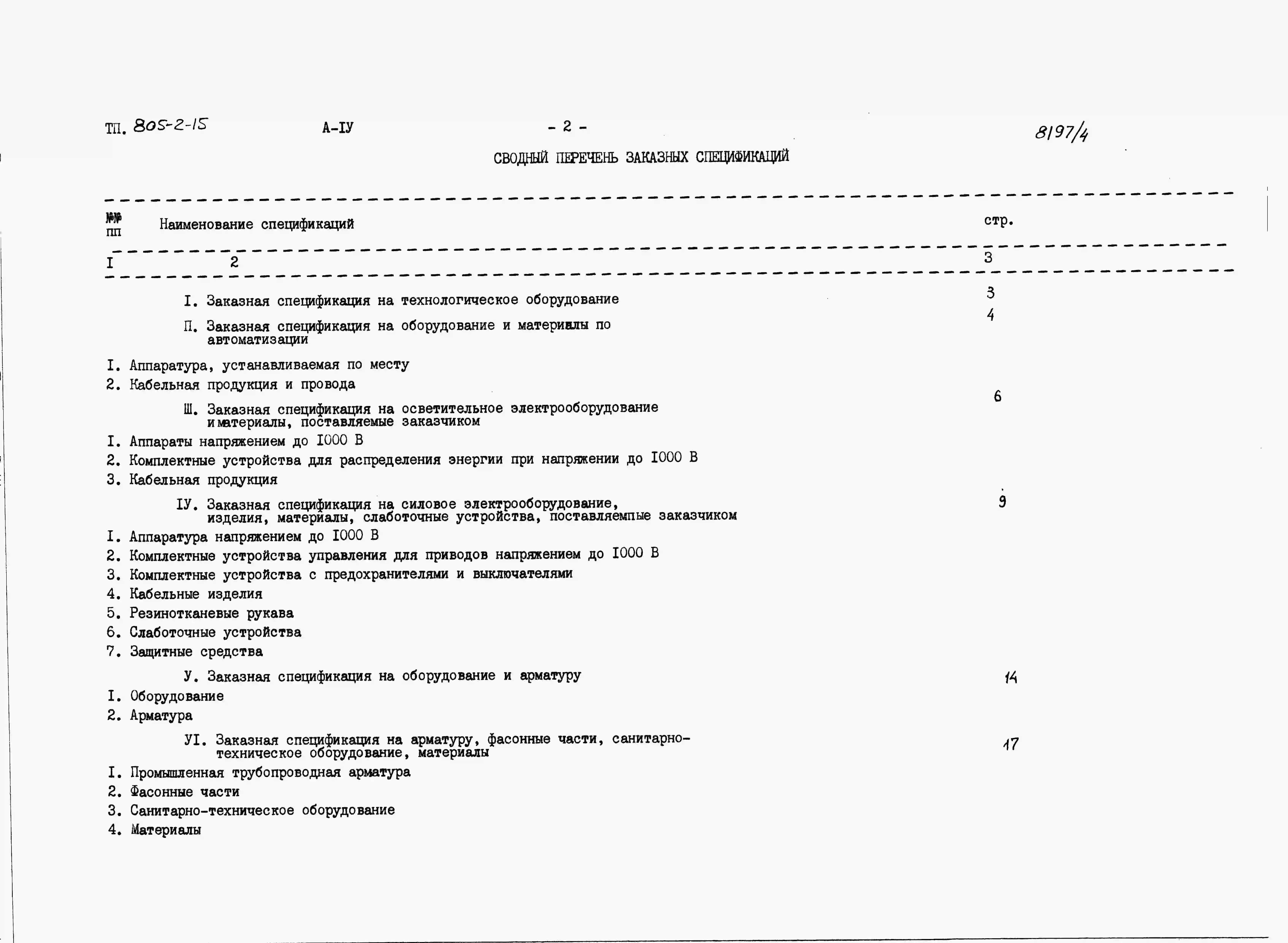 ТП. 805-2-15 А-IУ - 2 - 8197/4

СВОДНЫЙ ПЕРЕЧЕНЬ ЗАКАЗНЫХ СПЕЦИФИКАЦИЙ

| №№ пп | Наименование спецификаций | стр. |
|---|---|---|
| I | 2 | 3 |
| | I. Заказная спецификация на технологическое оборудование | 3 |
| | П. Заказная спецификация на оборудование и материалы по автоматизации | 4 |
| I. | Аппаратура, устанавливаемая по месту | |
| 2. | Кабельная продукция и провода | |
| | Ш. Заказная спецификация на осветительное электрооборудование и материалы, поставляемые заказчиком | 6 |
| I. | Аппараты напряжением до I000 В | |
| 2. | Комплектные устройства для распределения энергии при напряжении до I000 В | |
| 3. | Кабельная продукция | |
| | IУ. Заказная спецификация на силовое электрооборудование, изделия, материалы, слаботочные устройства, поставляемпые заказчиком | 9 |
| I. | Аппаратура напряжением до I000 В | |
| 2. | Комплектные устройства управления для приводов напряжением до I000 В | |
| 3. | Комплектные устройства с предохранителями и выключателями | |
| 4. | Кабельные изделия | |
| 5. | Резинотканевые рукава | |
| 6. | Слаботочные устройства | |
| 7. | Защитные средства | |
| | У. Заказная спецификация на оборудование и арматуру | 14 |
| I. | Оборудование | |
| 2. | Арматура | |
| | УI. Заказная спецификация на арматуру, фасонные части, санитарно-техническое оборудование, материалы | 17 |
| I. | Промышленная трубопроводная арматура | |
| 2. | Фасонные части | |
| 3. | Санитарно-техническое оборудование | |
| 4. | Материалы | |